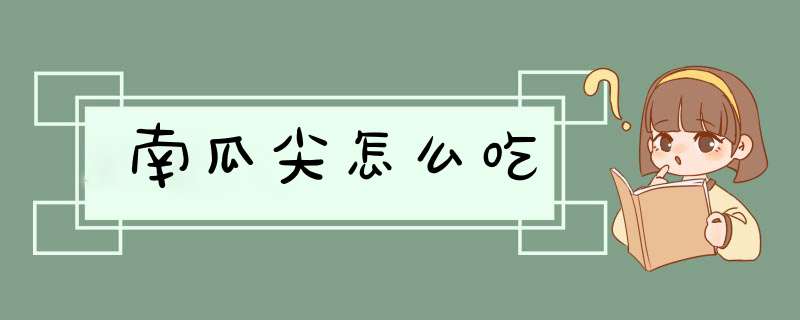 南瓜尖怎么吃